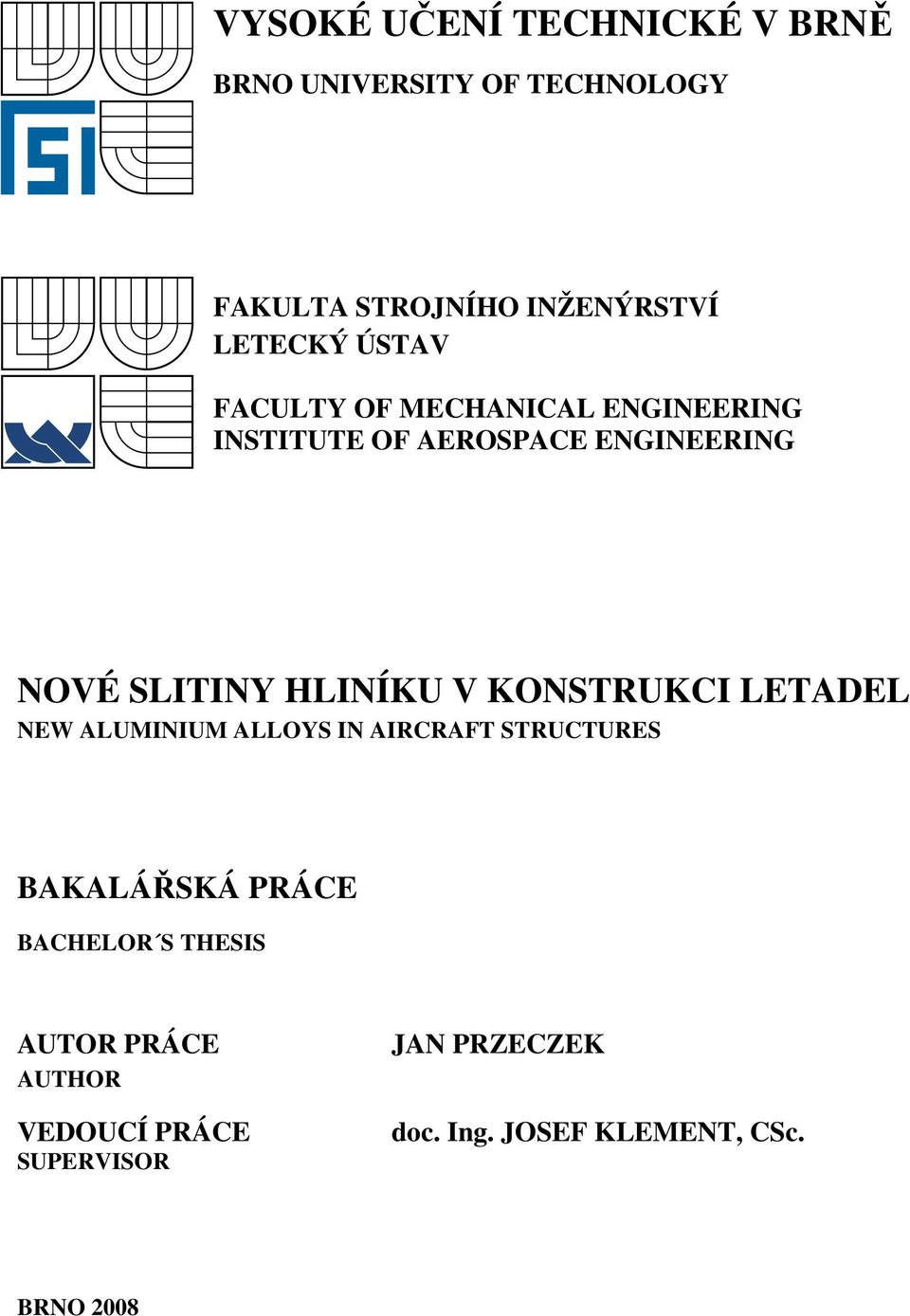 VYSOKÉ UČENÍ TECHNICKÉ V BRNĚ

BRNO UNIVERSITY OF TECHNOLOGY

FSI

FAKULTA STROJNÍHO INŽENÝRSTVÍ
LETECKÝ ÚSTAV

FACULTY OF MECHANICAL ENGINEERING
INSTITUTE OF AEROSPACE ENGINEERING

NOVÉ SLITINY HLINÍKU V KONSTRUKCI LETADEL
NEW ALUMINIUM ALLOYS IN AIRCRAFT STRUCTURES

BAKALÁŘSKÁ PRÁCE

BACHELOR´S THESIS

AUTOR PRÁCE
AUTHOR

JAN PRZECZEK

VEDOUCÍ PRÁCE
SUPERVISOR

doc. Ing. JOSEF KLEMENT, CSc.

BRNO 2008